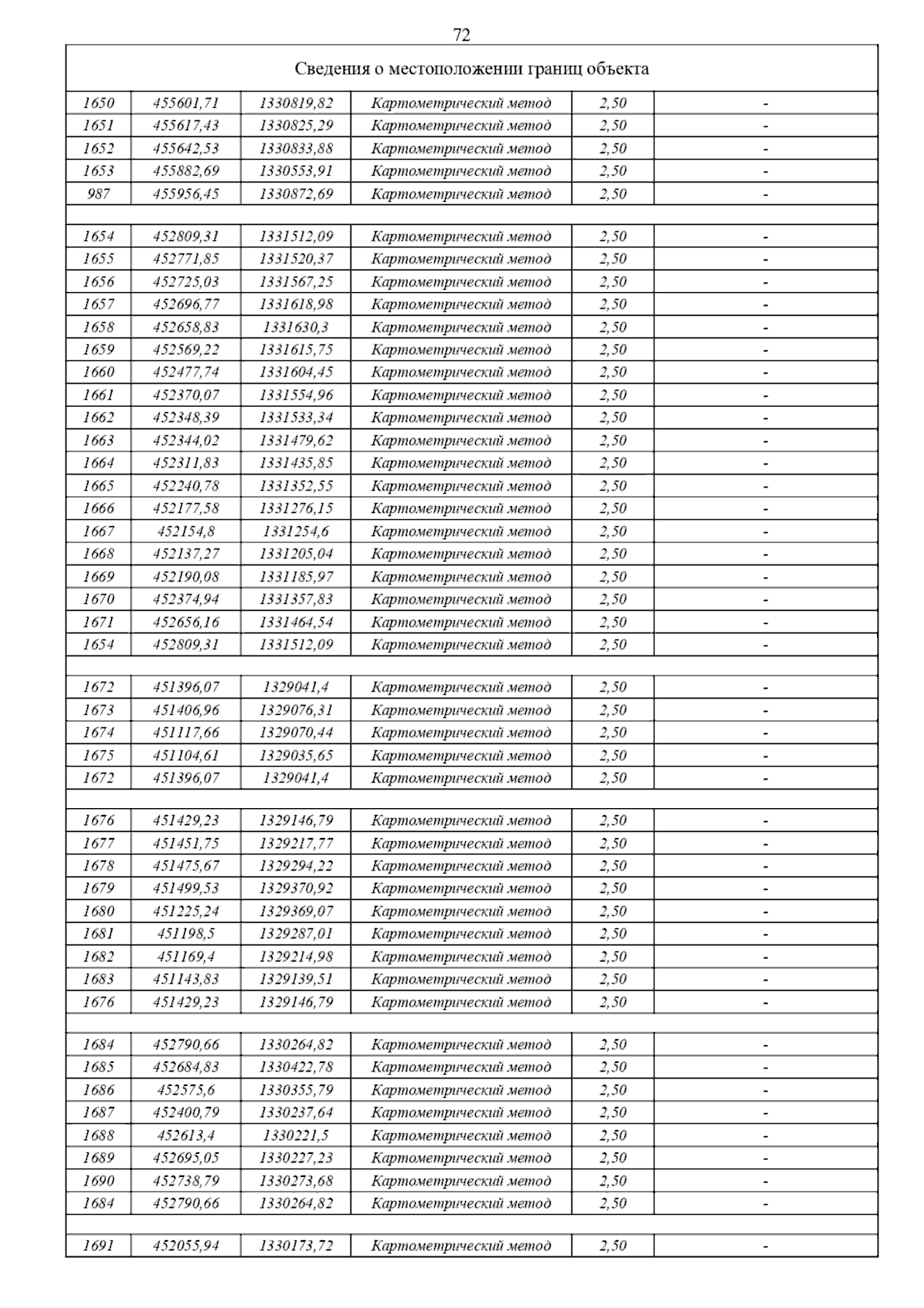 72

| Сведения о местоположении границ объекта | | | | | |
|---|---|---|---|---|---|
| 1650 | 455601,71 | 1330819,82 | Картометрический метод | 2,50 | - |
| 1651 | 455617,43 | 1330825,29 | Картометрический метод | 2,50 | - |
| 1652 | 455642,53 | 1330833,88 | Картометрический метод | 2,50 | - |
| 1653 | 455882,69 | 1330553,91 | Картометрический метод | 2,50 | - |
| 987 | 455956,45 | 1330872,69 | Картометрический метод | 2,50 | - |
| | | | | | |
| 1654 | 452809,31 | 1331512,09 | Картометрический метод | 2,50 | - |
| 1655 | 452771,85 | 1331520,37 | Картометрический метод | 2,50 | - |
| 1656 | 452725,03 | 1331567,25 | Картометрический метод | 2,50 | - |
| 1657 | 452696,77 | 1331618,98 | Картометрический метод | 2,50 | - |
| 1658 | 452658,83 | 1331630,3 | Картометрический метод | 2,50 | - |
| 1659 | 452569,22 | 1331615,75 | Картометрический метод | 2,50 | - |
| 1660 | 452477,74 | 1331604,45 | Картометрический метод | 2,50 | - |
| 1661 | 452370,07 | 1331554,96 | Картометрический метод | 2,50 | - |
| 1662 | 452348,39 | 1331533,34 | Картометрический метод | 2,50 | - |
| 1663 | 452344,02 | 1331479,62 | Картометрический метод | 2,50 | - |
| 1664 | 452311,83 | 1331435,85 | Картометрический метод | 2,50 | - |
| 1665 | 452240,78 | 1331352,55 | Картометрический метод | 2,50 | - |
| 1666 | 452177,58 | 1331276,15 | Картометрический метод | 2,50 | - |
| 1667 | 452154,8 | 1331254,6 | Картометрический метод | 2,50 | - |
| 1668 | 452137,27 | 1331205,04 | Картометрический метод | 2,50 | - |
| 1669 | 452190,08 | 1331185,97 | Картометрический метод | 2,50 | - |
| 1670 | 452374,94 | 1331357,83 | Картометрический метод | 2,50 | - |
| 1671 | 452656,16 | 1331464,54 | Картометрический метод | 2,50 | - |
| 1654 | 452809,31 | 1331512,09 | Картометрический метод | 2,50 | - |
| | | | | | |
| 1672 | 451396,07 | 1329041,4 | Картометрический метод | 2,50 | - |
| 1673 | 451406,96 | 1329076,31 | Картометрический метод | 2,50 | - |
| 1674 | 451117,66 | 1329070,44 | Картометрический метод | 2,50 | - |
| 1675 | 451104,61 | 1329035,65 | Картометрический метод | 2,50 | - |
| 1672 | 451396,07 | 1329041,4 | Картометрический метод | 2,50 | - |
| | | | | | |
| 1676 | 451429,23 | 1329146,79 | Картометрический метод | 2,50 | - |
| 1677 | 451451,75 | 1329217,77 | Картометрический метод | 2,50 | - |
| 1678 | 451475,67 | 1329294,22 | Картометрический метод | 2,50 | - |
| 1679 | 451499,53 | 1329370,92 | Картометрический метод | 2,50 | - |
| 1680 | 451225,24 | 1329369,07 | Картометрический метод | 2,50 | - |
| 1681 | 451198,5 | 1329287,01 | Картометрический метод | 2,50 | - |
| 1682 | 451169,4 | 1329214,98 | Картометрический метод | 2,50 | - |
| 1683 | 451143,83 | 1329139,51 | Картометрический метод | 2,50 | - |
| 1676 | 451429,23 | 1329146,79 | Картометрический метод | 2,50 | - |
| | | | | | |
| 1684 | 452790,66 | 1330264,82 | Картометрический метод | 2,50 | - |
| 1685 | 452684,83 | 1330422,78 | Картометрический метод | 2,50 | - |
| 1686 | 452575,6 | 1330355,79 | Картометрический метод | 2,50 | - |
| 1687 | 452400,79 | 1330237,64 | Картометрический метод | 2,50 | - |
| 1688 | 452613,4 | 1330221,5 | Картометрический метод | 2,50 | - |
| 1689 | 452695,05 | 1330227,23 | Картометрический метод | 2,50 | - |
| 1690 | 452738,79 | 1330273,68 | Картометрический метод | 2,50 | - |
| 1684 | 452790,66 | 1330264,82 | Картометрический метод | 2,50 | - |
| | | | | | |
| 1691 | 452055,94 | 1330173,72 | Картометрический метод | 2,50 | - |